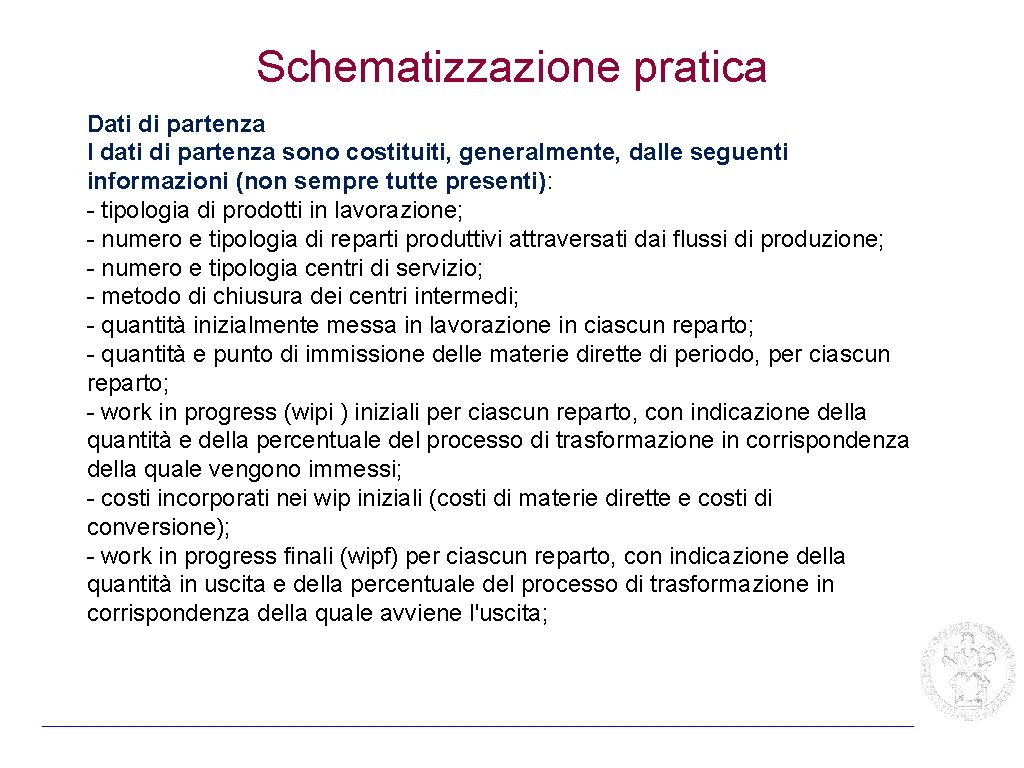 Schematizzazione pratica

Dati di partenza
I dati di partenza sono costituiti, generalmente, dalle seguenti informazioni (non sempre tutte presenti):
- tipologia di prodotti in lavorazione;
- numero e tipologia di reparti produttivi attraversati dai flussi di produzione;
- numero e tipologia centri di servizio;
- metodo di chiusura dei centri intermedi;
- quantità inizialmente messa in lavorazione in ciascun reparto;
- quantità e punto di immissione delle materie dirette di periodo, per ciascun reparto;
- work in progress (wipi ) iniziali per ciascun reparto, con indicazione della quantità e della percentuale del processo di trasformazione in corrispondenza della quale vengono immessi;
- costi incorporati nei wip iniziali (costi di materie dirette e costi di conversione);
- work in progress finali (wipf) per ciascun reparto, con indicazione della quantità in uscita e della percentuale del processo di trasformazione in corrispondenza della quale avviene l'uscita;